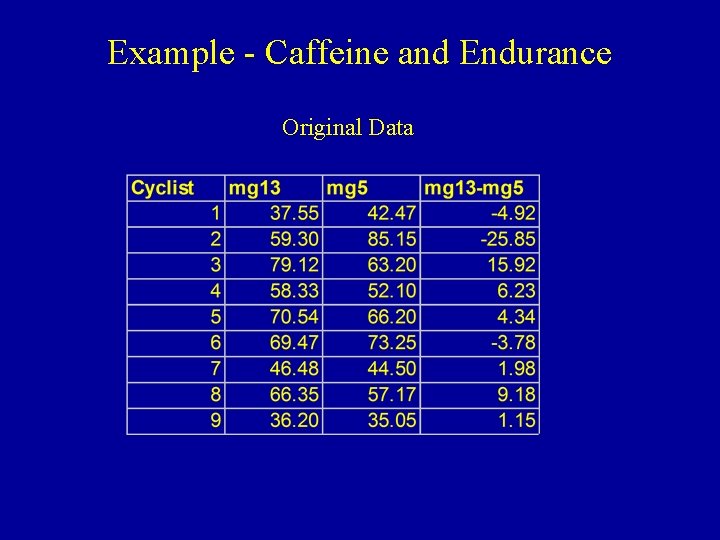 Example - Caffeine and Endurance

Original Data

| Cyclist | mg13 | mg5 | mg13-mg5 |
|---|---|---|---|
| 1 | 37.55 | 42.47 | -4.92 |
| 2 | 59.30 | 85.15 | -25.85 |
| 3 | 79.12 | 63.20 | 15.92 |
| 4 | 58.33 | 52.10 | 6.23 |
| 5 | 70.54 | 66.20 | 4.34 |
| 6 | 69.47 | 73.25 | -3.78 |
| 7 | 46.48 | 44.50 | 1.98 |
| 8 | 66.35 | 57.17 | 9.18 |
| 9 | 36.20 | 35.05 | 1.15 |